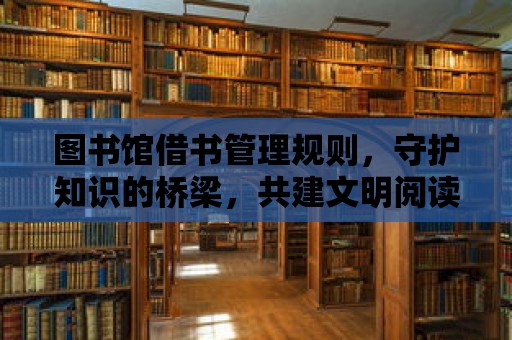 图书馆借书管理规则，守护知识的桥梁，共建文明阅读